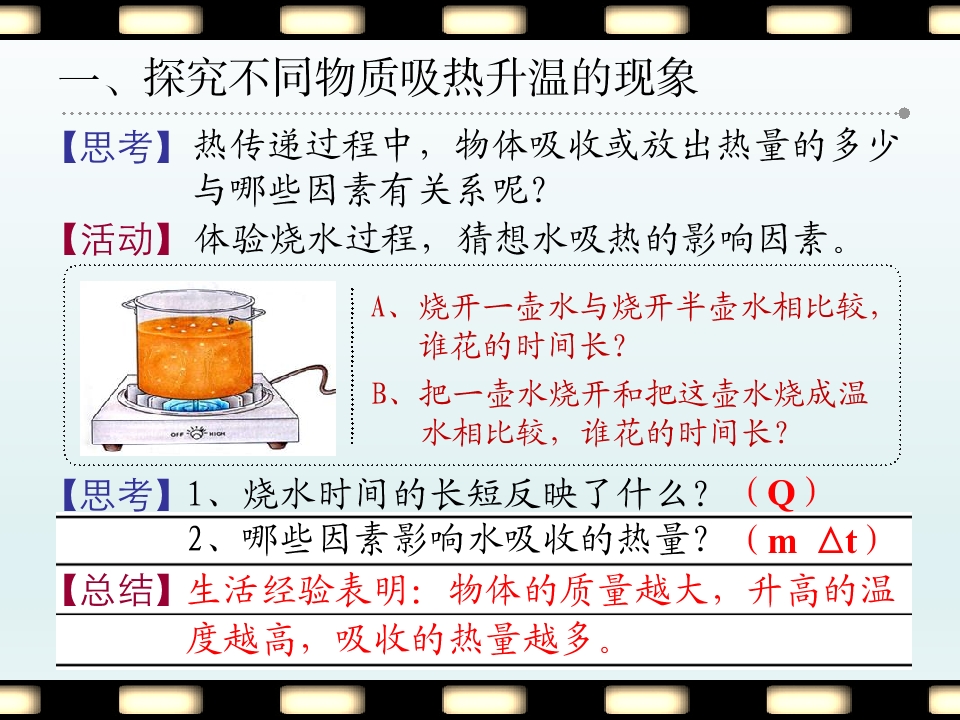 一、探究不同物质吸热升温的现象

【思考】热传递过程中，物体吸收或放出热量的多少与哪些因素有关系呢？

【活动】体验烧水过程，猜想水吸热的影响因素。

OFF HIGH

A、烧开一壶水与烧开半壶水相比较，谁花的时间长？

B、把一壶水烧开和把这壶水烧成温水相比较，谁花的时间长？

【思考】1、烧水时间的长短反映了什么？（Q）

2、哪些因素影响水吸收的热量？（m $\Delta t$）

【总结】生活经验表明：物体的质量越大，升高的温度越高，吸收的热量越多。